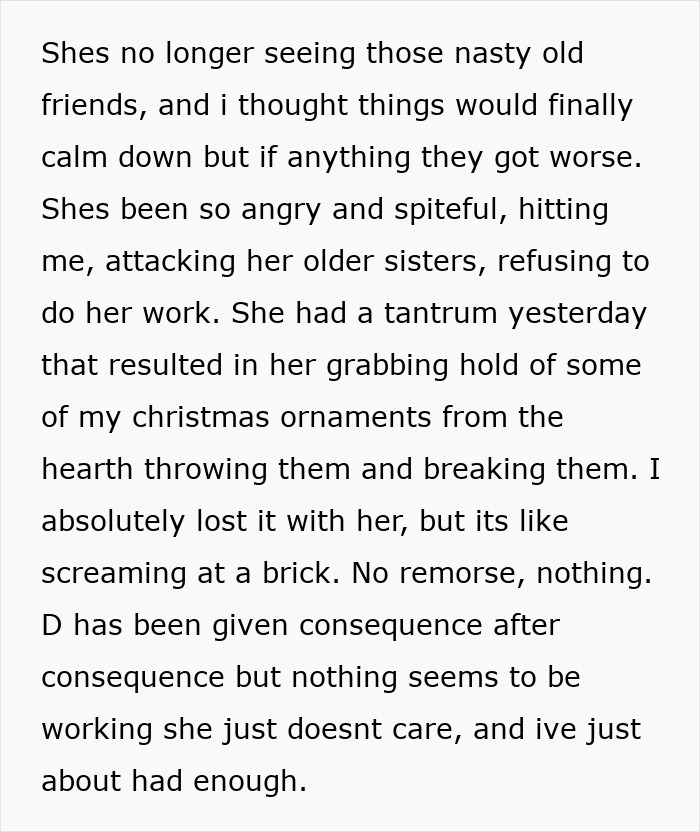 Shes no longer seeing those nasty old friends, and i thought things would finally calm down but if anything they got worse. Shes been so angry and spiteful, hitting me, attacking her older sisters, refusing to do her work. She had a tantrum yesterday that resulted in her grabbing hold of some of my christmas ornaments from the hearth throwing them and breaking them. I absolutely lost it with her, but its like screaming at a brick. No remorse, nothing. D has been given consequence after consequence but nothing seems to be working she just doesnt care, and ive just about had enough.